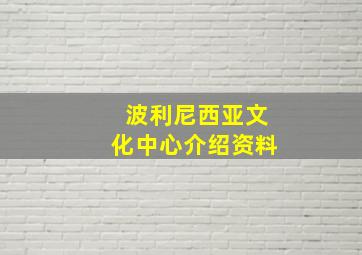 波利尼西亚文化中心介绍资料